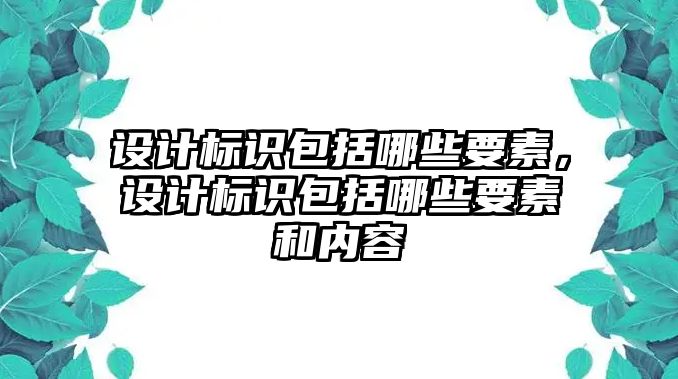 设计标识包括哪些要素，设计标识包括哪些要素和内容